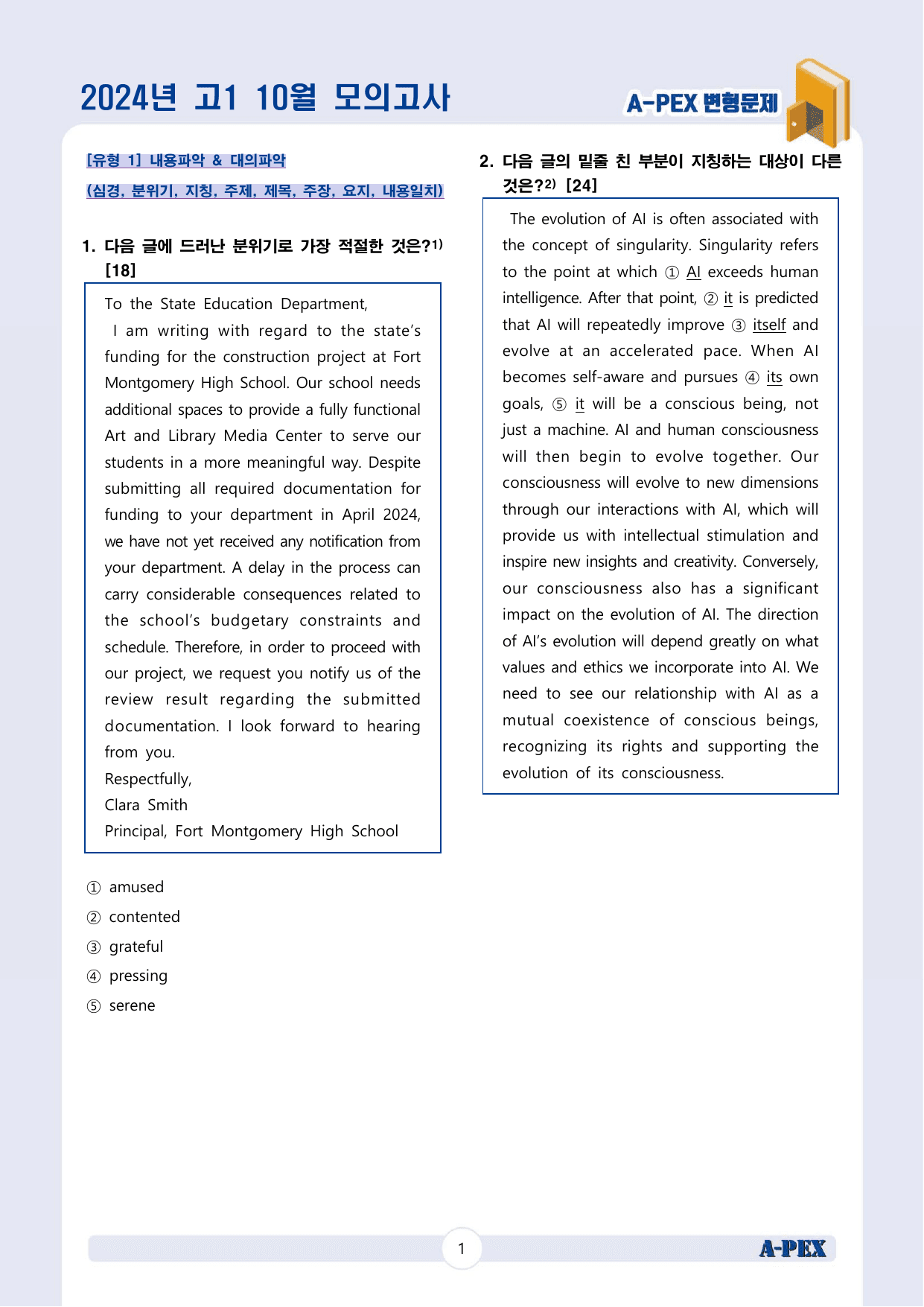 2024년 고1 10월 모의고사

A-PEX 변형문제

[유형 1] 내용파악 & 대의파악

(심경, 분위기, 지칭, 주제, 제목, 주장, 요지, 내용일치)

1. 다음 글에 드러난 분위기로 가장 적절한 것은?$^{1)}$ [18]

To the State Education Department,

I am writing with regard to the state's funding for the construction project at Fort Montgomery High School. Our school needs additional spaces to provide a fully functional Art and Library Media Center to serve our students in a more meaningful way. Despite submitting all required documentation for funding to your department in April 2024, we have not yet received any notification from your department. A delay in the process can carry considerable consequences related to the school's budgetary constraints and schedule. Therefore, in order to proceed with our project, we request you notify us of the review result regarding the submitted documentation. I look forward to hearing from you.

Respectfully,
Clara Smith
Principal, Fort Montgomery High School

① amused
② contented
③ grateful
④ pressing
⑤ serene

2. 다음 글의 밑줄 친 부분이 지칭하는 대상이 다른 것은?$^{2)}$ [24]

The evolution of AI is often associated with the concept of singularity. Singularity refers to the point at which ① AI exceeds human intelligence. After that point, ② it is predicted that AI will repeatedly improve ③ itself and evolve at an accelerated pace. When AI becomes self-aware and pursues ④ its own goals, ⑤ it will be a conscious being, not just a machine. AI and human consciousness will then begin to evolve together. Our consciousness will evolve to new dimensions through our interactions with AI, which will provide us with intellectual stimulation and inspire new insights and creativity. Conversely, our consciousness also has a significant impact on the evolution of AI. The direction of AI's evolution will depend greatly on what values and ethics we incorporate into AI. We need to see our relationship with AI as a mutual coexistence of conscious beings, recognizing its rights and supporting the evolution of its consciousness.

1

A-PEX